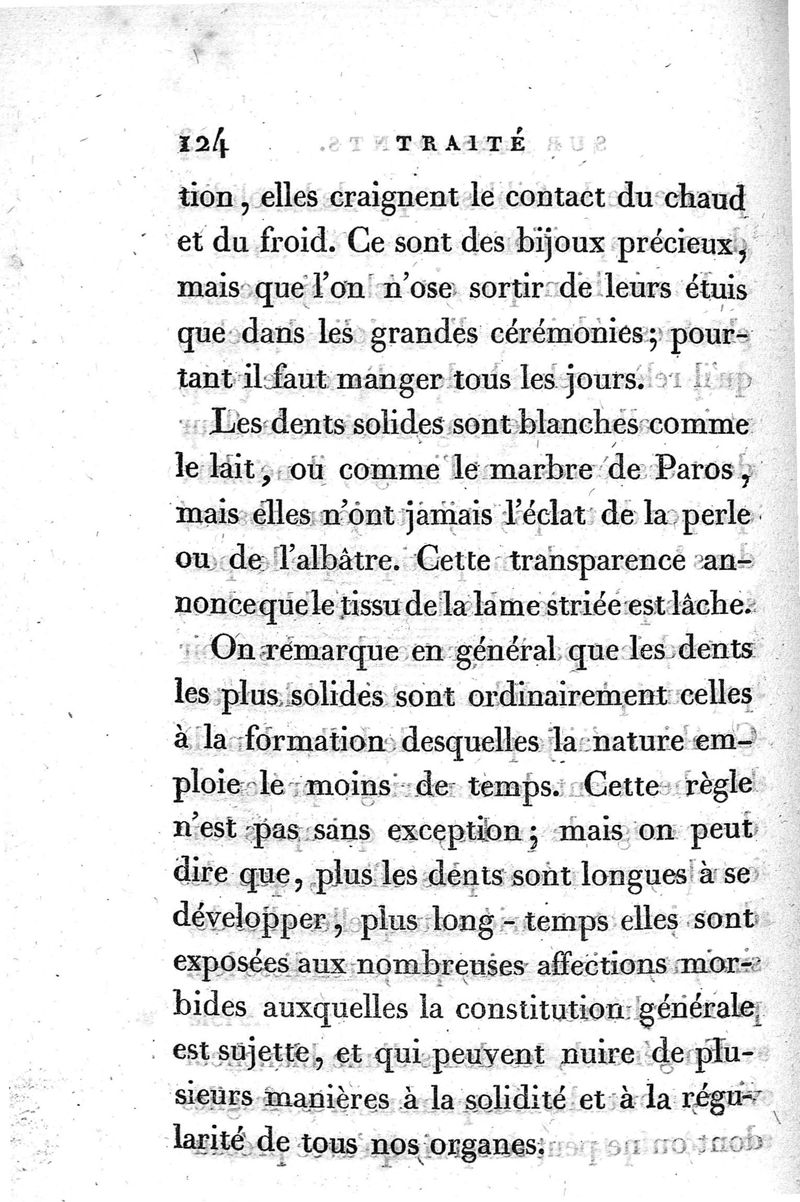 124 TRAITÉ

tion, elles craignent le contact du chaud et du froid. Ce sont des bijoux précieux, mais que l'on n'ose sortir de leurs étuis que dans les grandes cérémonies; pourtant il faut manger tous les jours.

Les dents solides sont blanches comme le lait, ou comme le marbre de Paros, mais elles n'ont jamais l'éclat de la perle ou de l'albâtre. Cette transparence annonce que le tissu de la lame striée est lâche.

On remarque en général que les dents les plus solides sont ordinairement celles à la formation desquelles la nature emploie le moins de temps. Cette règle n'est pas sans exception; mais on peut dire que, plus les dents sont longues à se développer, plus long-temps elles sont exposées aux nombreuses affections morbides auxquelles la constitution générale est sujette, et qui peuvent nuire de plusieurs manières à la solidité et à la régularité de tous nos organes.